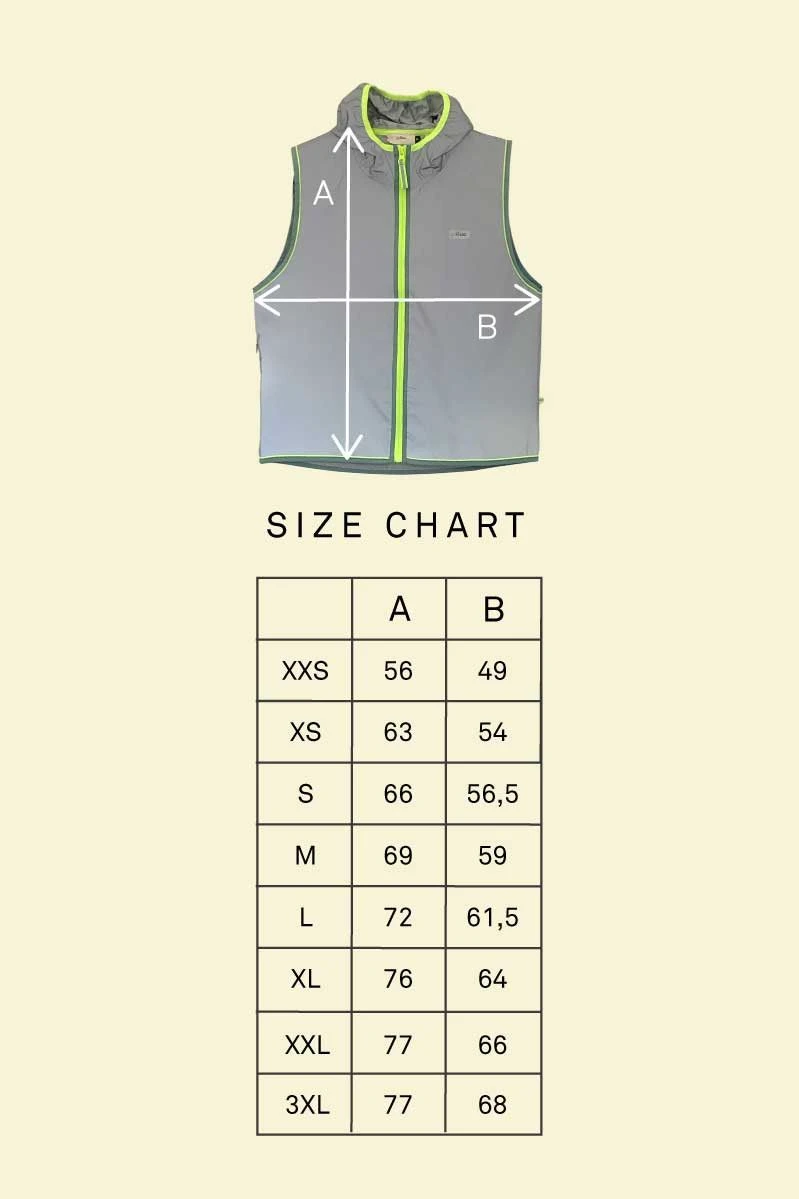 A

B

SIZE CHART

| | A | B |
|---|---|---|
| XXS | 56 | 49 |
| XS | 63 | 54 |
| S | 66 | 56,5 |
| M | 69 | 59 |
| L | 72 | 61,5 |
| XL | 76 | 64 |
| XXL | 77 | 66 |
| 3XL | 77 | 68 |